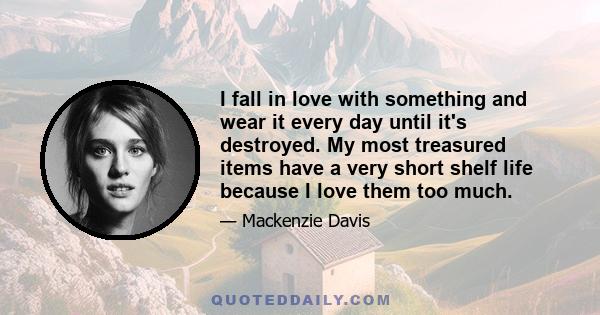 I fall in love with something and wear it every day until it's destroyed. My most treasured items have a very short shelf life because I love them too much.

— Mackenzie Davis

QUOTEDDAILY.COM